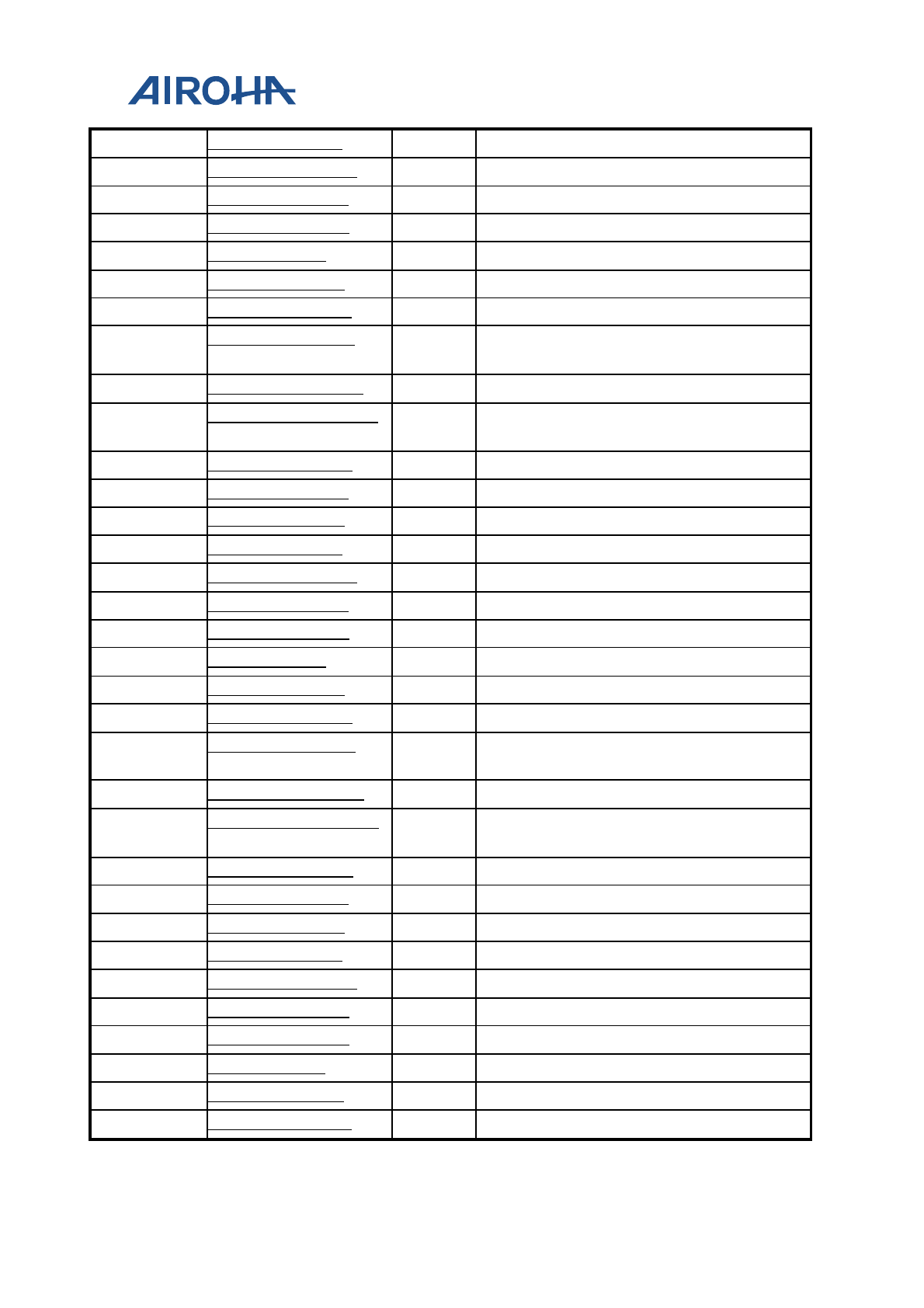 AIROHA